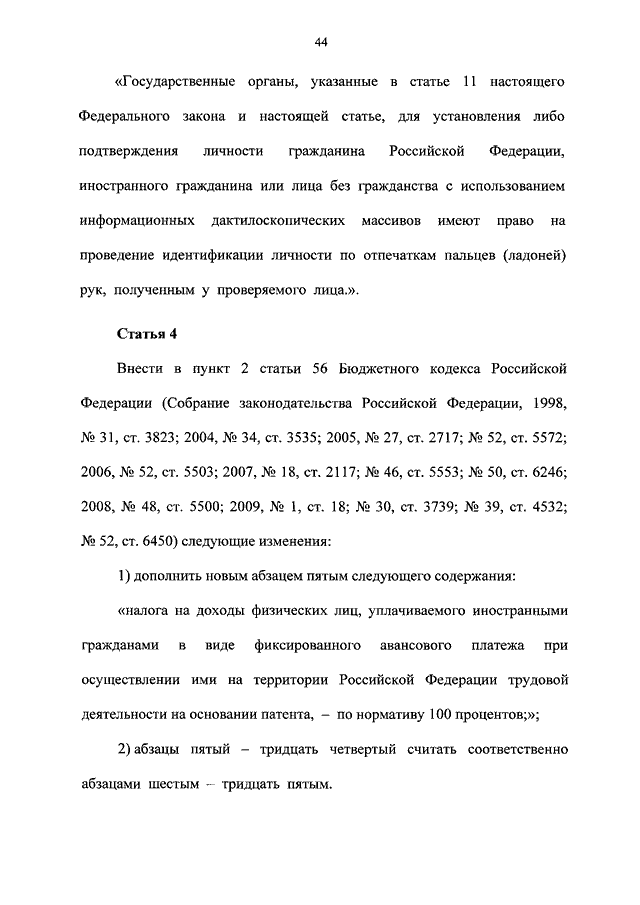 44

«Государственные органы, указанные в статье 11 настоящего Федерального закона и настоящей статье, для установления либо подтверждения личности гражданина Российской Федерации, иностранного гражданина или лица без гражданства с использованием информационных дактилоскопических массивов имеют право на проведение идентификации личности по отпечаткам пальцев (ладоней) рук, полученным у проверяемого лица.».

Статья 4

Внести в пункт 2 статьи 56 Бюджетного кодекса Российской Федерации (Собрание законодательства Российской Федерации, 1998, № 31, ст. 3823; 2004, № 34, ст. 3535; 2005, № 27, ст. 2717; № 52, ст. 5572; 2006, № 52, ст. 5503; 2007, № 18, ст. 2117; № 46, ст. 5553; № 50, ст. 6246; 2008, № 48, ст. 5500; 2009, № 1, ст. 18; № 30, ст. 3739; № 39, ст. 4532; № 52, ст. 6450) следующие изменения:

1) дополнить новым абзацем пятым следующего содержания:

«налога на доходы физических лиц, уплачиваемого иностранными гражданами в виде фиксированного авансового платежа при осуществлении ими на территории Российской Федерации трудовой деятельности на основании патента, – по нормативу 100 процентов;»;

2) абзацы пятый – тридцать четвертый считать соответственно абзацами шестым – тридцать пятым.